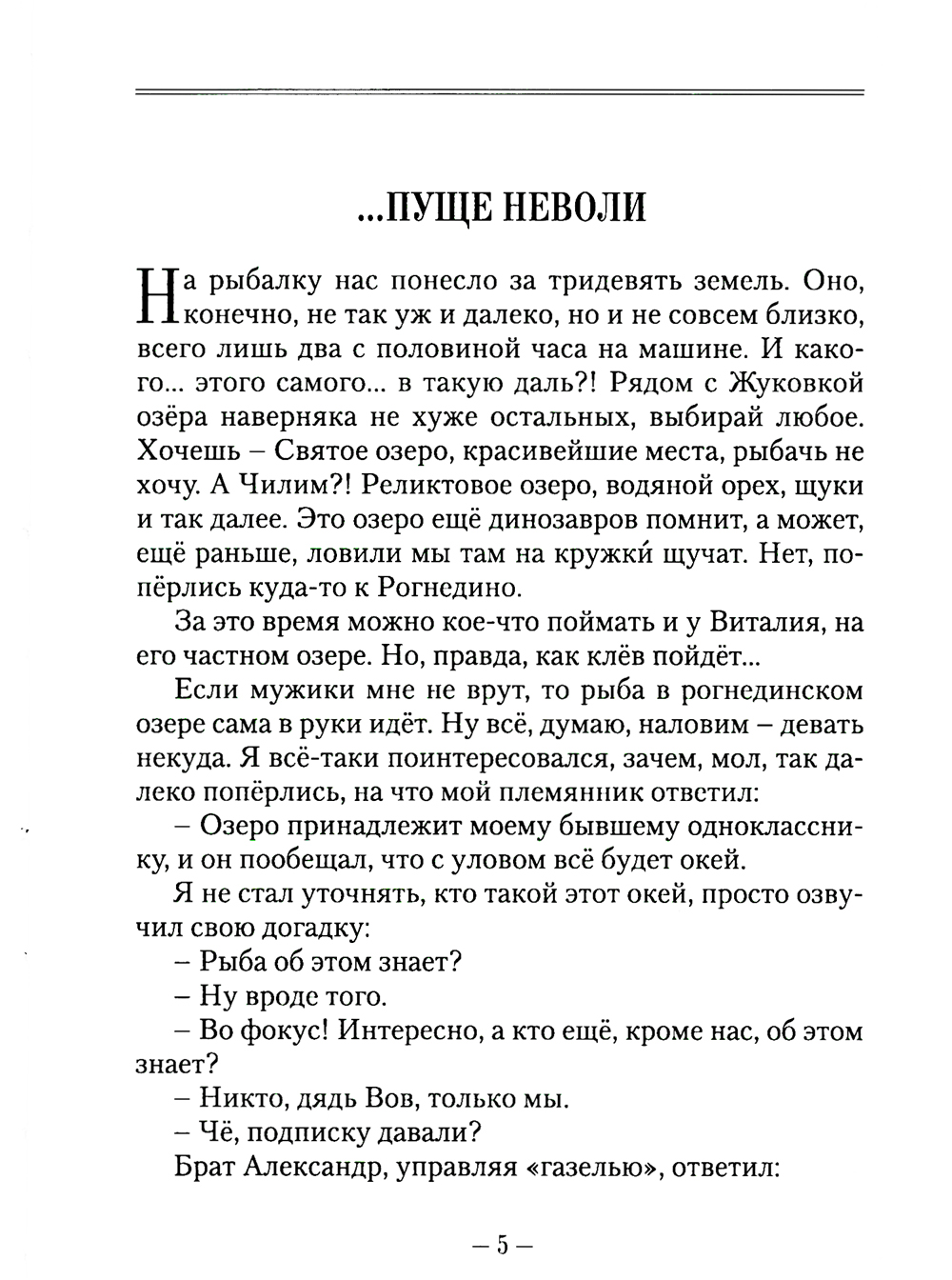 ...ПУЩЕ НЕВОЛИ

На рыбалку нас понесло за тридевять земель. Оно, конечно, не так уж и далеко, но и не совсем близко, всего лишь два с половиной часа на машине. И какого... этого самого... в такую даль?! Рядом с Жуковкой озёра наверняка не хуже остальных, выбирай любое. Хочешь – Святое озеро, красивейшие места, рыбачь не хочу. А Чилим?! Реликтовое озеро, водяной орех, щуки и так далее. Это озеро ещё динозавров помнит, а может, ещё раньше, ловили мы там на кружки́ щучат. Нет, попёрлись куда-то к Рогнедино.

За это время можно кое-что поймать и у Виталия, на его частном озере. Но, правда, как клёв пойдёт...

Если мужики мне не врут, то рыба в рогнединском озере сама в руки идёт. Ну всё, думаю, наловим – девать некуда. Я всё-таки поинтересовался, зачем, мол, так далеко попёрлись, на что мой племянник ответил:

– Озеро принадлежит моему бывшему однокласснику, и он пообещал, что с уловом всё будет окей.

Я не стал уточнять, кто такой этот окей, просто озвучил свою догадку:

– Рыба об этом знает?

– Ну вроде того.

– Во фокус! Интересно, а кто ещё, кроме нас, об этом знает?

– Никто, дядь Вов, только мы.

– Чё, подписку давали?

Брат Александр, управляя «газелью», ответил:

– 5 –